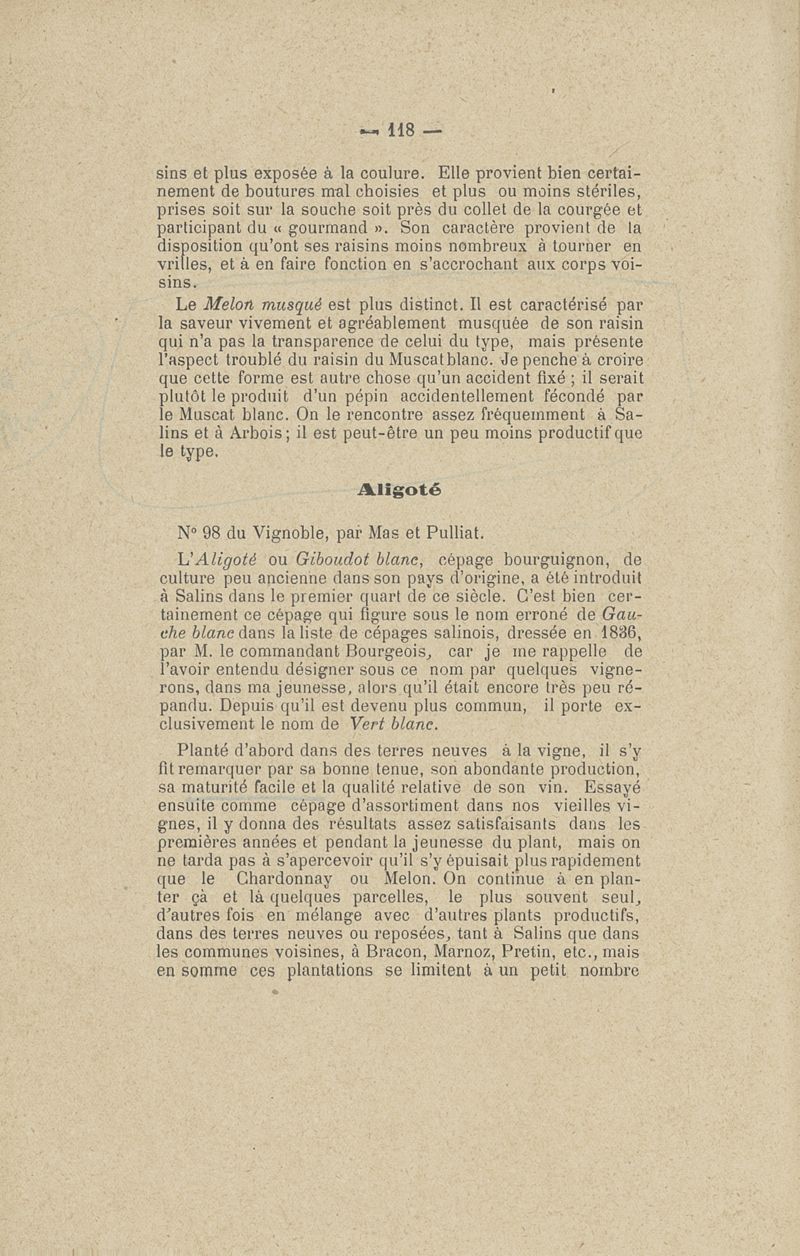 — 118 —

sins et plus exposée à la coulure. Elle provient bien certainement de boutures mal choisies et plus ou moins stériles, prises soit sur la souche soit près du collet de la courgée et participant du « gourmand ». Son caractère provient de la disposition qu'ont ses raisins moins nombreux à tourner en vrilles, et à en faire fonction en s'accrochant aux corps voisins.

Le Melon musqué est plus distinct. Il est caractérisé par la saveur vivement et agréablement musquée de son raisin qui n'a pas la transparence de celui du type, mais présente l'aspect troublé du raisin du Muscat blanc. Je penche à croire que cette forme est autre chose qu'un accident fixé ; il serait plutôt le produit d'un pépin accidentellement fécondé par le Muscat blanc. On le rencontre assez fréquemment à Salins et à Arbois ; il est peut-être un peu moins productif que le type.

Aligoté

N° 98 du Vignoble, par Mas et Pulliat.

L'Aligoté ou Giboudot blanc, cépage bourguignon, de culture peu ancienne dans son pays d'origine, a été introduit à Salins dans le premier quart de ce siècle. C'est bien certainement ce cépage qui figure sous le nom erroné de Gauche blanc dans la liste de cépages salinois, dressée en 1836, par M. le commandant Bourgeois, car je me rappelle de l'avoir entendu désigner sous ce nom par quelques vignerons, dans ma jeunesse, alors qu'il était encore très peu répandu. Depuis qu'il est devenu plus commun, il porte exclusivement le nom de Vert blanc.

Planté d'abord dans des terres neuves à la vigne, il s'y fit remarquer par sa bonne tenue, son abondante production, sa maturité facile et la qualité relative de son vin. Essayé ensuite comme cépage d'assortiment dans nos vieilles vignes, il y donna des résultats assez satisfaisants dans les premières années et pendant la jeunesse du plant, mais on ne tarda pas à s'apercevoir qu'il s'y épuisait plus rapidement que le Chardonnay ou Melon. On continue à en planter çà et là quelques parcelles, le plus souvent seul, d'autres fois en mélange avec d'autres plants productifs, dans des terres neuves ou reposées, tant à Salins que dans les communes voisines, à Bracon, Marnoz, Pretin, etc., mais en somme ces plantations se limitent à un petit nombre